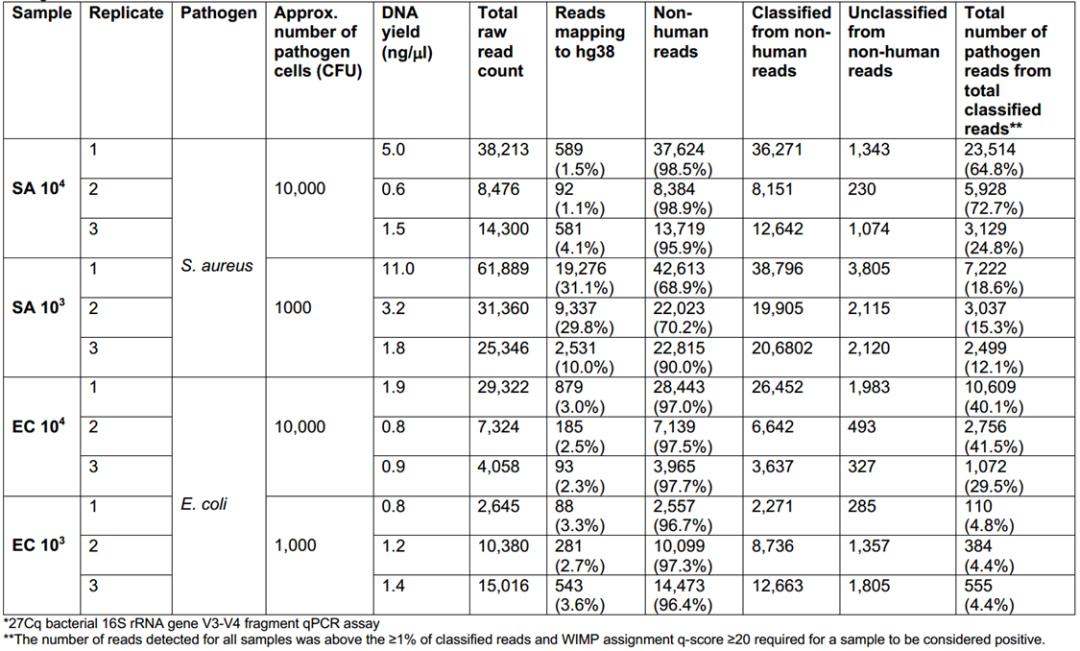 | Sample | Replicate | Pathogen | Approx. number of pathogen cells (CFU) | DNA yield (ng/µl) | Total raw read count | Reads mapping to hg38 | Non-human reads | Classified from non-human reads | Unclassified from non-human reads | Total number of pathogen reads from total classified reads** |
|---|---|---|---|---|---|---|---|---|---|---|
| SA $10^4$ | 1 | S. aureus | 10,000 | 5.0 | 38,213 | 589 (1.5%) | 37,624 (98.5%) | 36,271 | 1,343 | 23,514 (64.8%) |
| | 2 | | | 0.6 | 8,476 | 92 (1.1%) | 8,384 (98.9%) | 8,151 | 230 | 5,928 (72.7%) |
| | 3 | | | 1.5 | 14,300 | 581 (4.1%) | 13,719 (95.9%) | 12,642 | 1,074 | 3,129 (24.8%) |
| SA $10^3$ | 1 | | 1000 | 11.0 | 61,889 | 19,276 (31.1%) | 42,613 (68.9%) | 38,796 | 3,805 | 7,222 (18.6%) |
| | 2 | | | 3.2 | 31,360 | 9,337 (29.8%) | 22,023 (70.2%) | 19,905 | 2,115 | 3,037 (15.3%) |
| | 3 | | | 1.8 | 25,346 | 2,531 (10.0%) | 22,815 (90.0%) | 20,6802 | 2,120 | 2,499 (12.1%) |
| EC $10^4$ | 1 | E. coli | 10,000 | 1.9 | 29,322 | 879 (3.0%) | 28,443 (97.0%) | 26,452 | 1,983 | 10,609 (40.1%) |
| | 2 | | | 0.8 | 7,324 | 185 (2.5%) | 7,139 (97.5%) | 6,642 | 493 | 2,756 (41.5%) |
| | 3 | | | 0.9 | 4,058 | 93 (2.3%) | 3,965 (97.7%) | 3,637 | 327 | 1,072 (29.5%) |
| EC $10^3$ | 1 | | 1,000 | 0.8 | 2,645 | 88 (3.3%) | 2,557 (96.7%) | 2,271 | 285 | 110 (4.8%) |
| | 2 | | | 1.2 | 10,380 | 281 (2.7%) | 10,099 (97.3%) | 8,736 | 1,357 | 384 (4.4%) |
| | 3 | | | 1.4 | 15,016 | 543 (3.6%) | 14,473 (96.4%) | 12,663 | 1,805 | 555 (4.4%) |

*27Cq bacterial 16S rRNA gene V3-V4 fragment qPCR assay
**The number of reads detected for all samples was above the ≥1% of classified reads and WIMP assignment q-score ≥20 required for a sample to be considered positive.